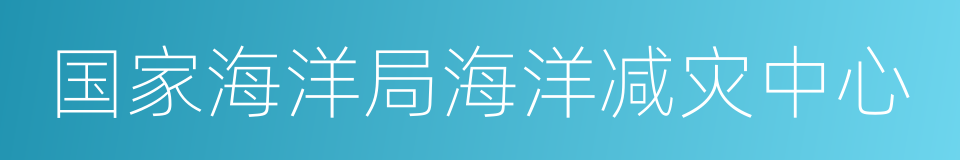 国家海洋局海洋减灾中心